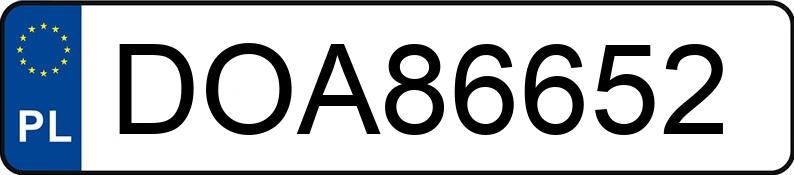 PL
DOA86652